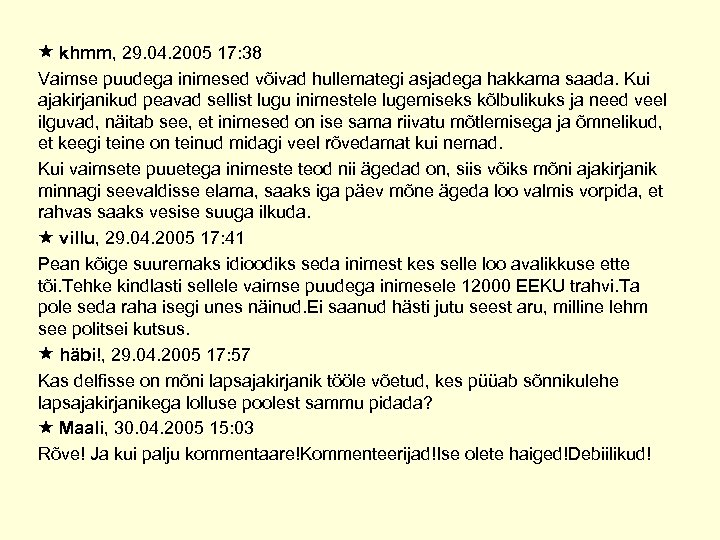 ★ khmm, 29.04.2005 17:38

Vaimse puudega inimesed võivad hullemategi asjadega hakkama saada. Kui ajakirjanikud peavad sellist lugu inimestele lugemiseks kõlbulikuks ja need veel ilguvad, näitab see, et inimesed on ise sama riivatu mõtlemisega ja õmnelikud, et keegi teine on teinud midagi veel rõvedamat kui nemad.

Kui vaimsete puuetega inimeste teod nii ägedad on, siis võiks mõni ajakirjanik minnagi seevaldisse elama, saaks iga päev mõne ägeda loo valmis vorpida, et rahvas saaks vesise suuga ilkuda.

★ villu, 29.04.2005 17:41

Pean kõige suuremaks idioodiks seda inimest kes selle loo avalikkuse ette tõi.Tehke kindlasti sellele vaimse puudega inimesele 12000 EEKU trahvi.Ta pole seda raha isegi unes näinud.Ei saanud hästi jutu seest aru, milline lehm see politsei kutsus.

★ häbi!, 29.04.2005 17:57

Kas delfisse on mõni lapsajakirjanik tööle võetud, kes püüab sõnnikulehe lapsajakirjanikega lolluse poolest sammu pidada?

★ Maali, 30.04.2005 15:03

Rõve! Ja kui palju kommentaare!Kommenteerijad!Ise olete haiged!Debiilikud!